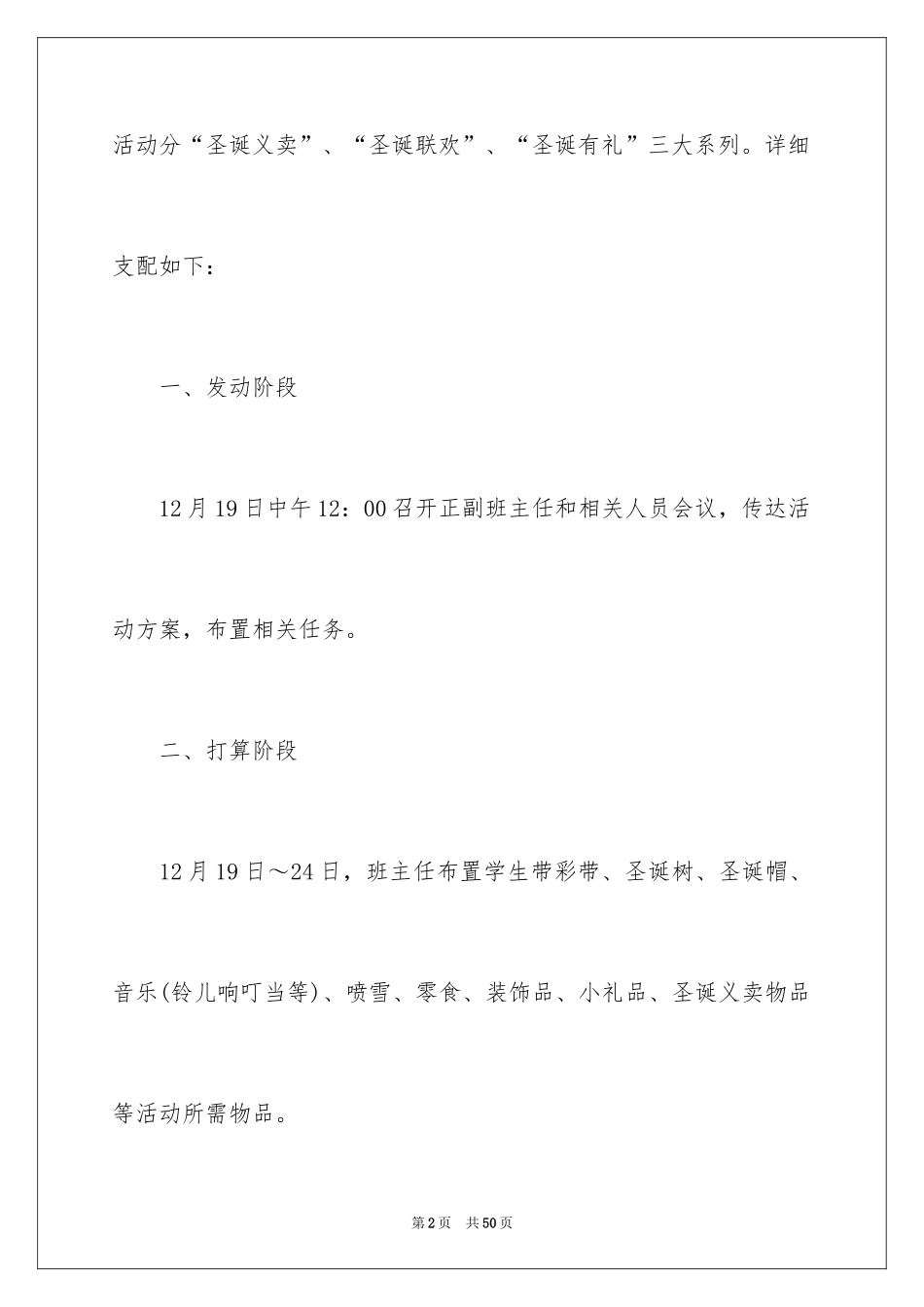 活动分“圣诞义卖”、“圣诞联欢”、“圣诞有礼”三大系列。详细支配如下：

一、发动阶段

12月19日中午12：00召开正副班主任和相关人员会议，传达活动方案，布置相关任务。

二、打算阶段

12月19日～24日，班主任布置学生带彩带、圣诞树、圣诞帽、音乐(铃儿响叮当等)、喷雪、零食、装饰品、小礼品、圣诞义卖物品等活动所需物品。

第2页 共50页